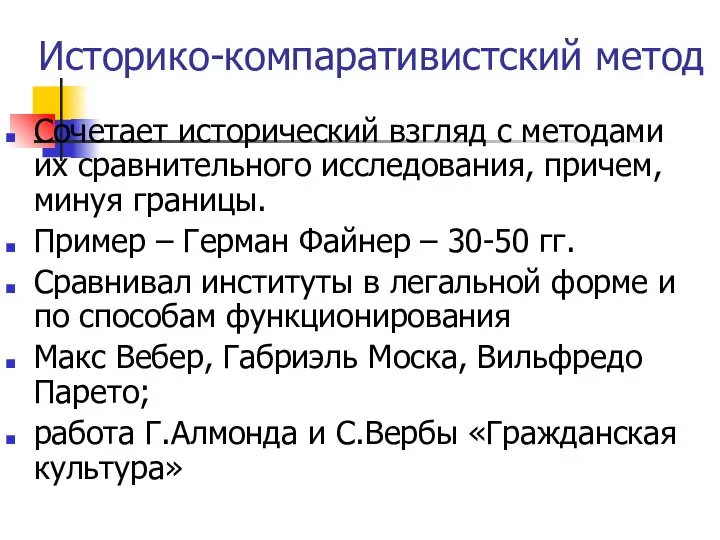 Историко-компаративистский метод

Сочетает исторический взгляд с методами их сравнительного исследования, причем, минуя границы.

Пример – Герман Файнер – 30-50 гг.

Сравнивал институты в легальной форме и по способам функционирования

Макс Вебер, Габриэль Моска, Вильфредо Парето;

работа Г.Алмонда и С.Вербы «Гражданская культура»